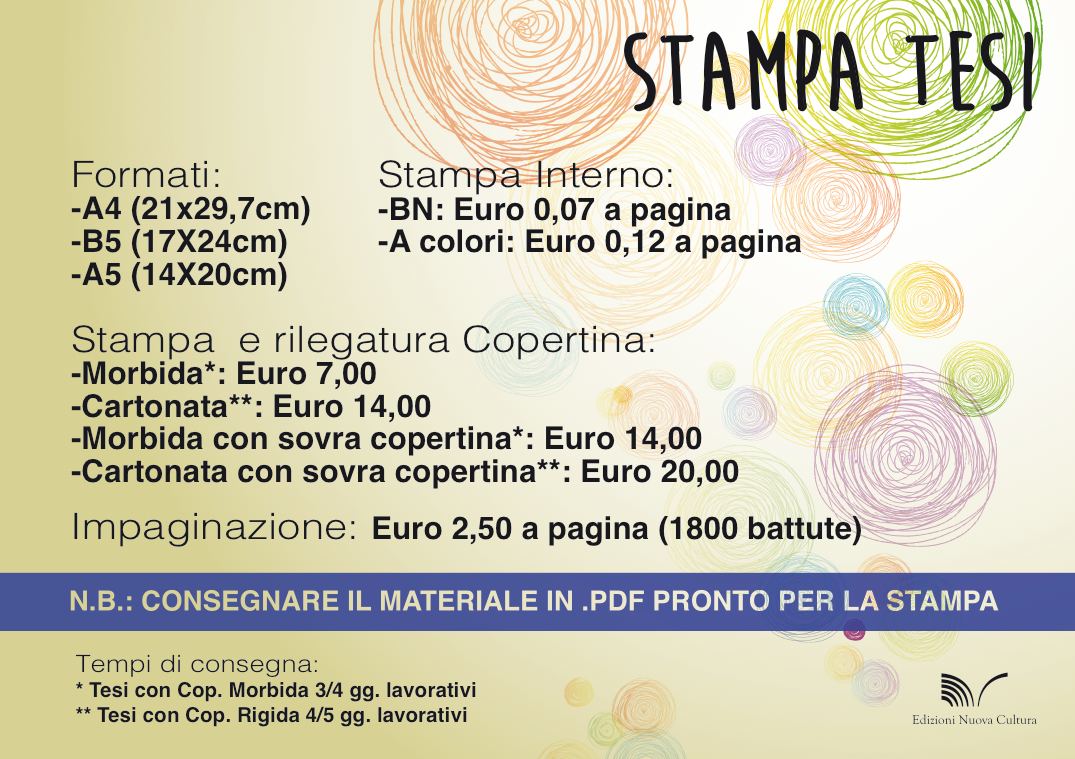 STAMPA TESI

Formati:
-A4 (21x29,7cm)
-B5 (17X24cm)
-A5 (14X20cm)

Stampa Interno:
-BN: Euro 0,07 a pagina
-A colori: Euro 0,12 a pagina

Stampa e rilegatura Copertina:
-Morbida*: Euro 7,00
-Cartonata**: Euro 14,00
-Morbida con sovra copertina*: Euro 14,00
-Cartonata con sovra copertina**: Euro 20,00

Impaginazione: Euro 2,50 a pagina (1800 battute)

N.B.: CONSEGNARE IL MATERIALE IN .PDF PRONTO PER LA STAMPA

Tempi di consegna:
* Tesi con Cop. Morbida 3/4 gg. lavorativi
** Tesi con Cop. Rigida 4/5 gg. lavorativi

Edizioni Nuova Cultura